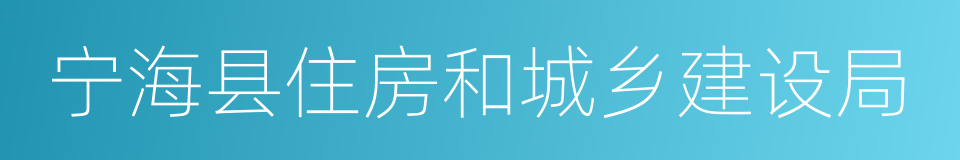 宁海县住房和城乡建设局